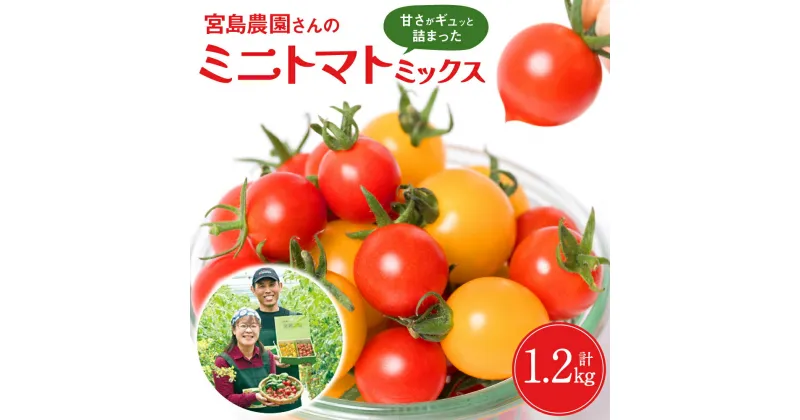 宮島農園さんの

甘さがギュッと詰まった

ミニトマトミックス

計1.2kg